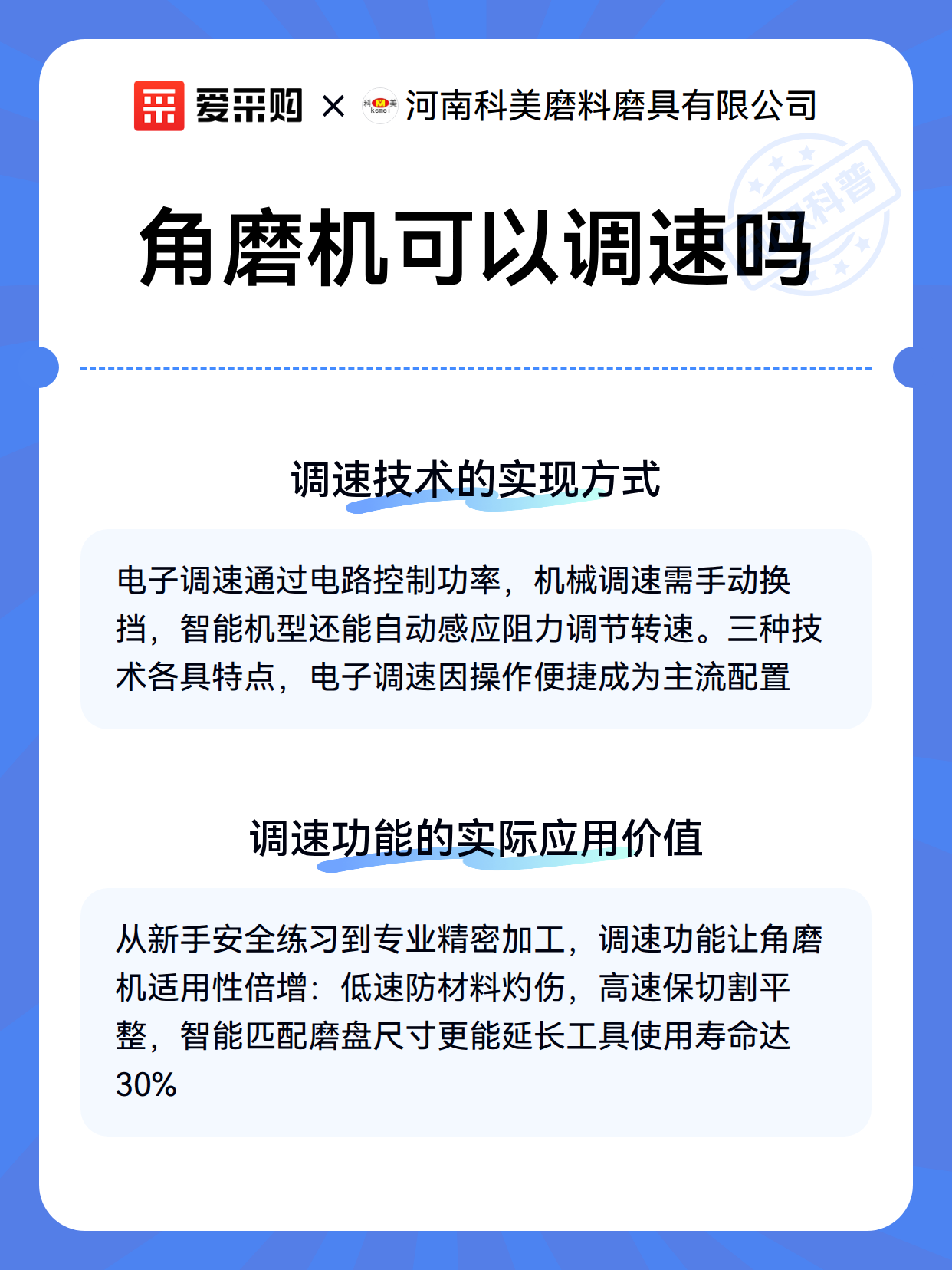 爱采购 × 科美 kemei 河南科美磨料磨具有限公司

科普

角磨机可以调速吗

调速技术的实现方式

电子调速通过电路控制功率，机械调速需手动换挡，智能机型还能自动感应阻力调节转速。三种技术各具特点，电子调速因操作便捷成为主流配置

调速功能的实际应用价值

从新手安全练习到专业精密加工，调速功能让角磨机适用性倍增：低速防材料灼伤，高速保切割平整，智能匹配磨盘尺寸更能延长工具使用寿命达30%